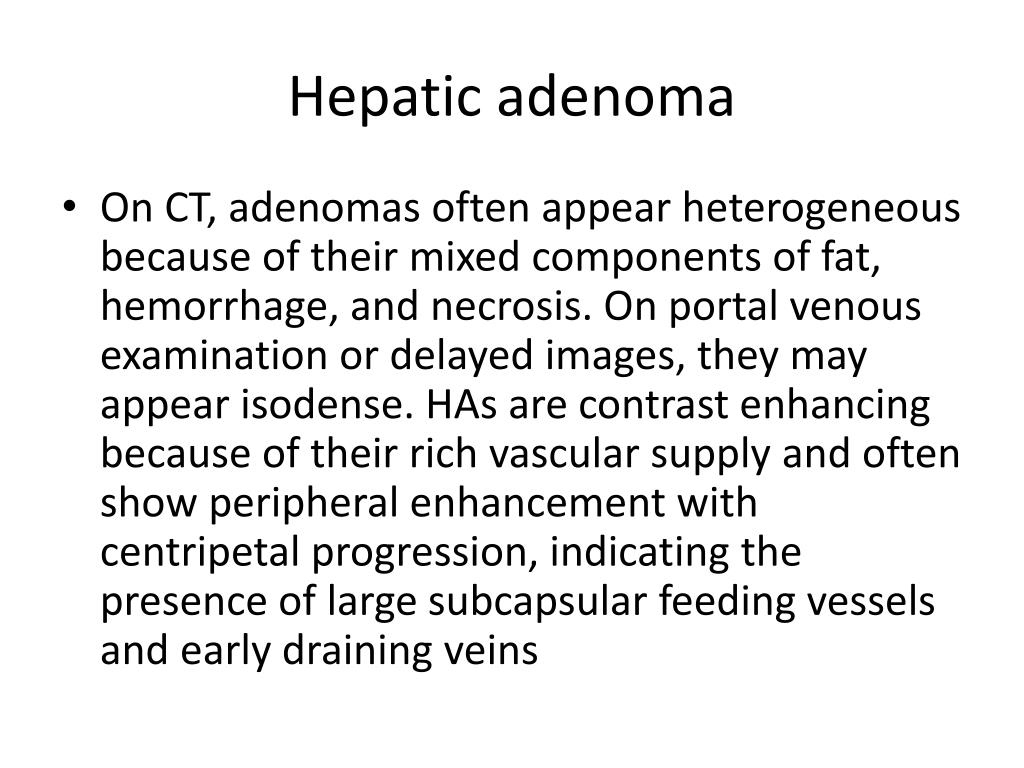 Hepatic adenoma

• On CT, adenomas often appear heterogeneous because of their mixed components of fat, hemorrhage, and necrosis. On portal venous examination or delayed images, they may appear isodense. HAs are contrast enhancing because of their rich vascular supply and often show peripheral enhancement with centripetal progression, indicating the presence of large subcapsular feeding vessels and early draining veins